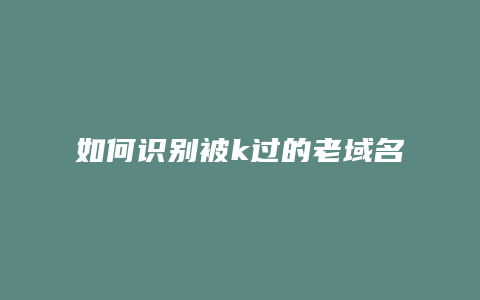 如何识别被k过的老域名